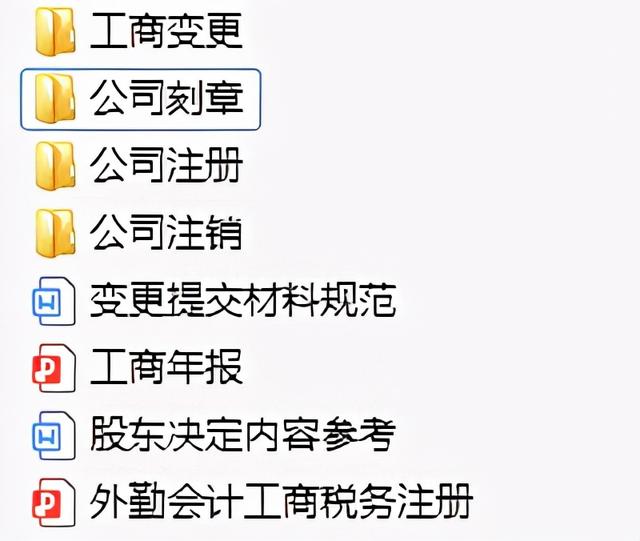 工商变更
公司刻章
公司注册
公司注销
变更提交材料规范
工商年报
股东决定内容参考
外勤会计工商税务注册